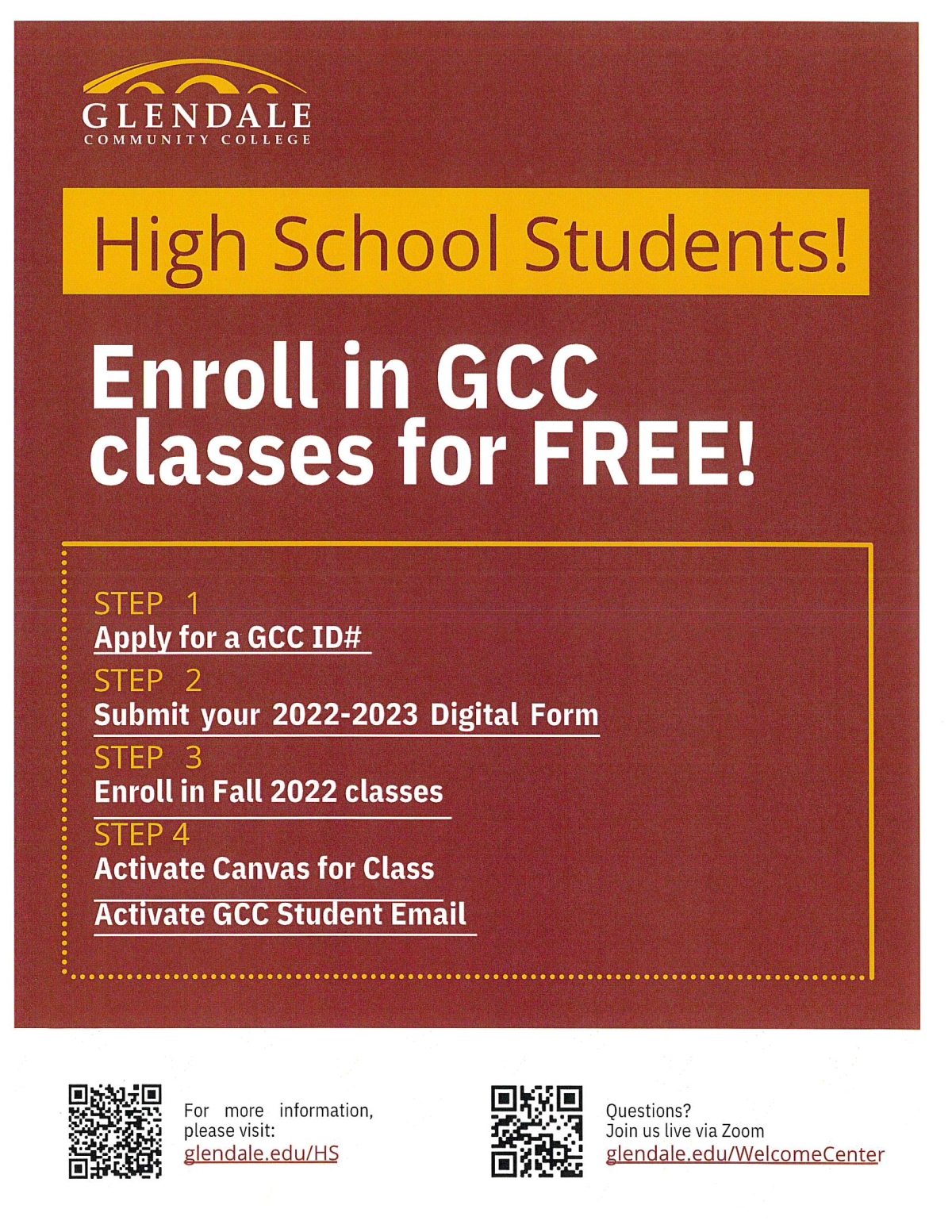 GLENDALE
COMMUNITY COLLEGE

High School Students!

Enroll in GCC classes for FREE!

STEP 1
Apply for a GCC ID#

STEP 2
Submit your 2022-2023 Digital Form

STEP 3
Enroll in Fall 2022 classes

STEP 4
Activate Canvas for Class

Activate GCC Student Email

For more information, please visit:
glendale.edu/HS

Questions?
Join us live via Zoom
glendale.edu/WelcomeCenter